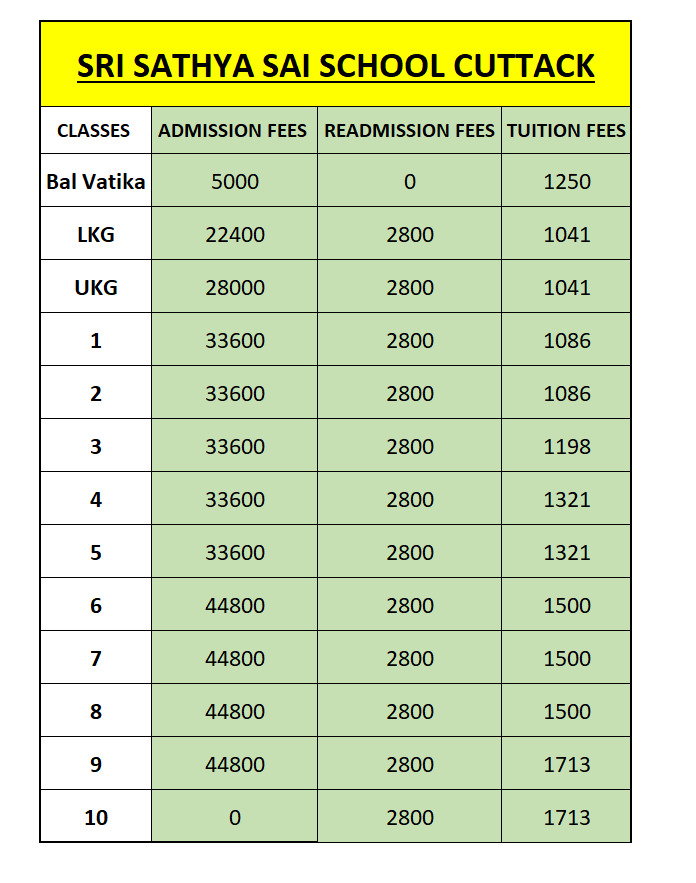 SRI SATHYA SAI SCHOOL CUTTACK

| CLASSES | ADMISSION FEES | READMISSION FEES | TUITION FEES |
|---|---|---|---|
| Bal Vatika | 5000 | 0 | 1250 |
| LKG | 22400 | 2800 | 1041 |
| UKG | 28000 | 2800 | 1041 |
| 1 | 33600 | 2800 | 1086 |
| 2 | 33600 | 2800 | 1086 |
| 3 | 33600 | 2800 | 1198 |
| 4 | 33600 | 2800 | 1321 |
| 5 | 33600 | 2800 | 1321 |
| 6 | 44800 | 2800 | 1500 |
| 7 | 44800 | 2800 | 1500 |
| 8 | 44800 | 2800 | 1500 |
| 9 | 44800 | 2800 | 1713 |
| 10 | 0 | 2800 | 1713 |